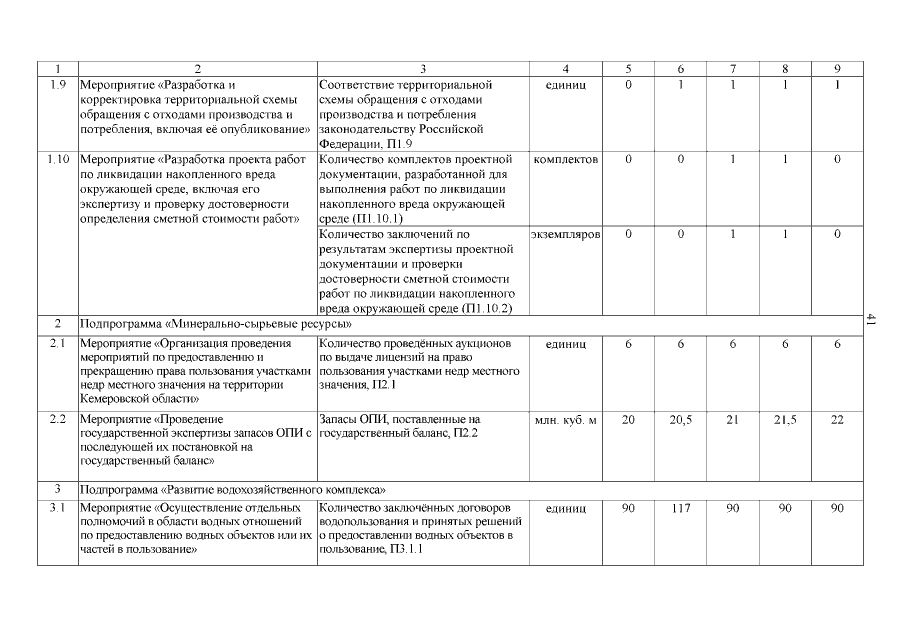 | 1 | 2 | 3 | 4 | 5 | 6 | 7 | 8 | 9 |
|---|---|---|---|---|---|---|---|---|
| 1.9 | Мероприятие «Разработка и корректировка территориальной схемы обращения с отходами производства и потребления, включая её опубликование» | Соответствие территориальной схемы обращения с отходами производства и потребления законодательству Российской Федерации, П1.9 | единиц | 0 | 1 | 1 | 1 | 1 |
| 1.10 | Мероприятие «Разработка проекта работ по ликвидации накопленного вреда окружающей среде, включая его экспертизу и проверку достоверности определения сметной стоимости работ» | Количество комплектов проектной документации, разработанной для выполнения работ по ликвидации накопленного вреда окружающей среде (П1.10.1) | комплектов | 0 | 0 | 1 | 1 | 0 |
| | | Количество заключений по результатам экспертизы проектной документации и проверки достоверности сметной стоимости работ по ликвидации накопленного вреда окружающей среде (П1.10.2) | экземпляров | 0 | 0 | 1 | 1 | 0 |
| 2 | Подпрограмма «Минерально-сырьевые ресурсы» | | | | | | | |
| 2.1 | Мероприятие «Организация проведения мероприятий по предоставлению и прекращению права пользования участками недр местного значения на территории Кемеровской области» | Количество проведённых аукционов по выдаче лицензий на право пользования участками недр местного значения, П2.1 | единиц | 6 | 6 | 6 | 6 | 6 |
| 2.2 | Мероприятие «Проведение государственной экспертизы запасов ОПИ с последующей их постановкой на государственный баланс» | Запасы ОПИ, поставленные на государственный баланс, П2.2 | млн. куб. м | 20 | 20,5 | 21 | 21,5 | 22 |
| 3 | Подпрограмма «Развитие водохозяйственного комплекса» | | | | | | | |
| 3.1 | Мероприятие «Осуществление отдельных полномочий в области водных отношений по предоставлению водных объектов или их частей в пользование» | Количество заключённых договоров водопользования и принятых решений о предоставлении водных объектов в пользование, П3.1.1 | единиц | 90 | 117 | 90 | 90 | 90 |

41